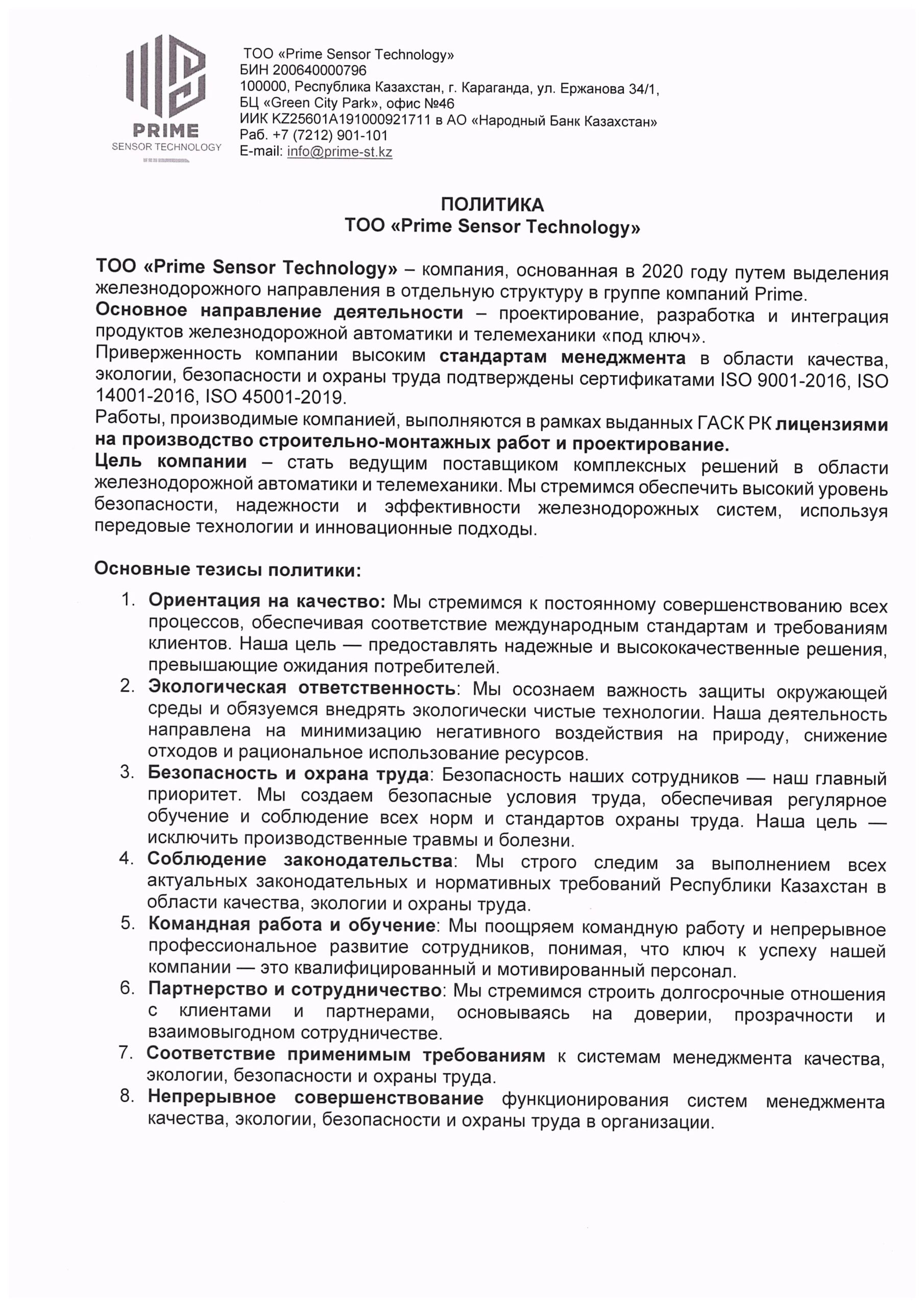 PRIME
SENSOR TECHNOLOGY

ТОО «Prime Sensor Technology»
БИН 200640000796
100000, Республика Казахстан, г. Караганда, ул. Ержанова 34/1,
БЦ «Green City Park», офис №46
ИИК KZ25601A191000921711 в АО «Народный Банк Казахстан»
Раб. +7 (7212) 901-101
E-mail: info@prime-st.kz

ПОЛИТИКА
ТОО «Prime Sensor Technology»

ТОО «Prime Sensor Technology» – компания, основанная в 2020 году путем выделения железнодорожного направления в отдельную структуру в группе компаний Prime.
Основное направление деятельности – проектирование, разработка и интеграция продуктов железнодорожной автоматики и телемеханики «под ключ».
Приверженность компании высоким стандартам менеджмента в области качества, экологии, безопасности и охраны труда подтверждены сертификатами ISO 9001-2016, ISO 14001-2016, ISO 45001-2019.
Работы, производимые компанией, выполняются в рамках выданных ГАСК РК лицензиями на производство строительно-монтажных работ и проектирование.
Цель компании – стать ведущим поставщиком комплексных решений в области железнодорожной автоматики и телемеханики. Мы стремимся обеспечить высокий уровень безопасности, надежности и эффективности железнодорожных систем, используя передовые технологии и инновационные подходы.

Основные тезисы политики:

1. Ориентация на качество: Мы стремимся к постоянному совершенствованию всех процессов, обеспечивая соответствие международным стандартам и требованиям клиентов. Наша цель — предоставлять надежные и высококачественные решения, превышающие ожидания потребителей.
2. Экологическая ответственность: Мы осознаем важность защиты окружающей среды и обязуемся внедрять экологически чистые технологии. Наша деятельность направлена на минимизацию негативного воздействия на природу, снижение отходов и рациональное использование ресурсов.
3. Безопасность и охрана труда: Безопасность наших сотрудников — наш главный приоритет. Мы создаем безопасные условия труда, обеспечивая регулярное обучение и соблюдение всех норм и стандартов охраны труда. Наша цель — исключить производственные травмы и болезни.
4. Соблюдение законодательства: Мы строго следим за выполнением всех актуальных законодательных и нормативных требований Республики Казахстан в области качества, экологии и охраны труда.
5. Командная работа и обучение: Мы поощряем командную работу и непрерывное профессиональное развитие сотрудников, понимая, что ключ к успеху нашей компании — это квалифицированный и мотивированный персонал.
6. Партнерство и сотрудничество: Мы стремимся строить долгосрочные отношения с клиентами и партнерами, основываясь на доверии, прозрачности и взаимовыгодном сотрудничестве.
7. Соответствие применимым требованиям к системам менеджмента качества, экологии, безопасности и охраны труда.
8. Непрерывное совершенствование функционирования систем менеджмента качества, экологии, безопасности и охраны труда в организации.